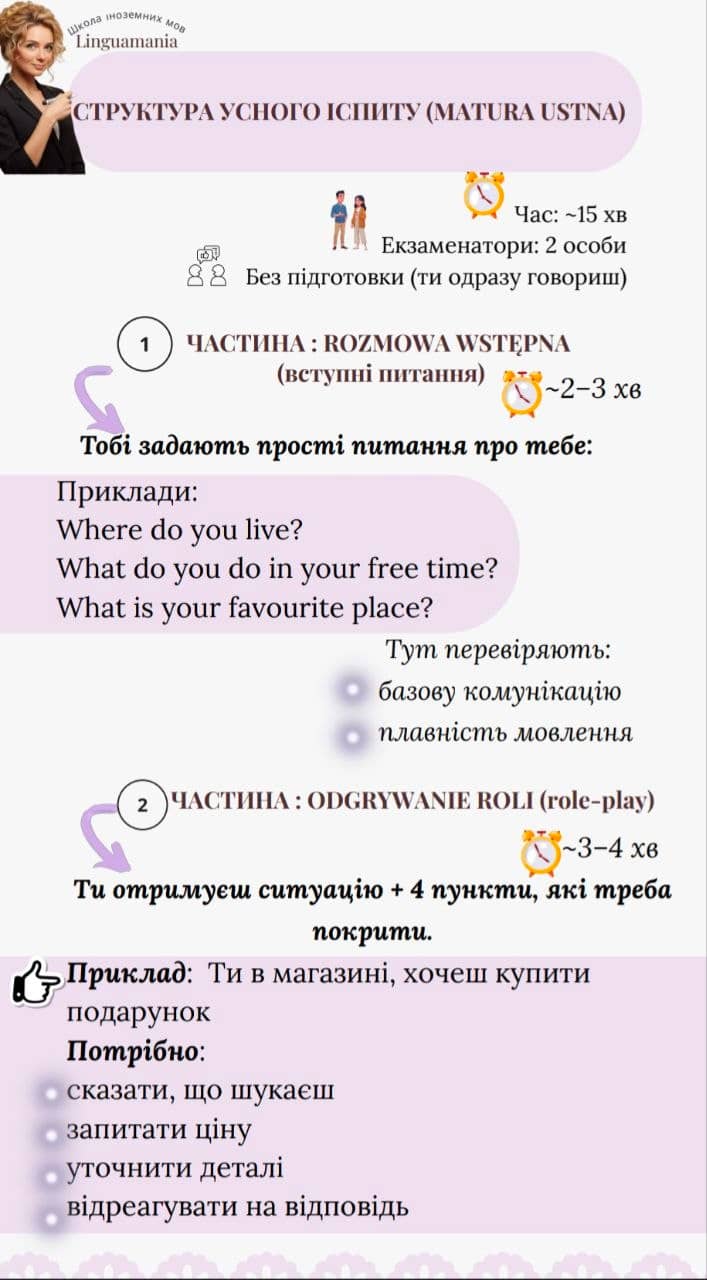 Школа іноземних мов
Linguamania

СТРУКТУРА УСНОГО ІСПИТУ (MATURA USTNA)

Час: ~15 хв
Екзаменатори: 2 особи
Без підготовки (ти одразу говориш)

1 ЧАСТИНА : ROZMOWA WSTĘPNA
(вступні питання) ~2–3 хв

Тобі задають прості питання про тебе:

Приклади:
Where do you live?
What do you do in your free time?
What is your favourite place?

Тут перевіряють:
базову комунікацію
плавність мовлення

2 ЧАСТИНА : ODGRYWANIE ROLI (role-play)
~3–4 хв

Ти отримуєш ситуацію + 4 пункти, які треба покрити.

Приклад: Ти в магазині, хочеш купити подарунок
Потрібно:
сказати, що шукаєш
запитати ціну
уточнити деталі
відреагувати на відповідь